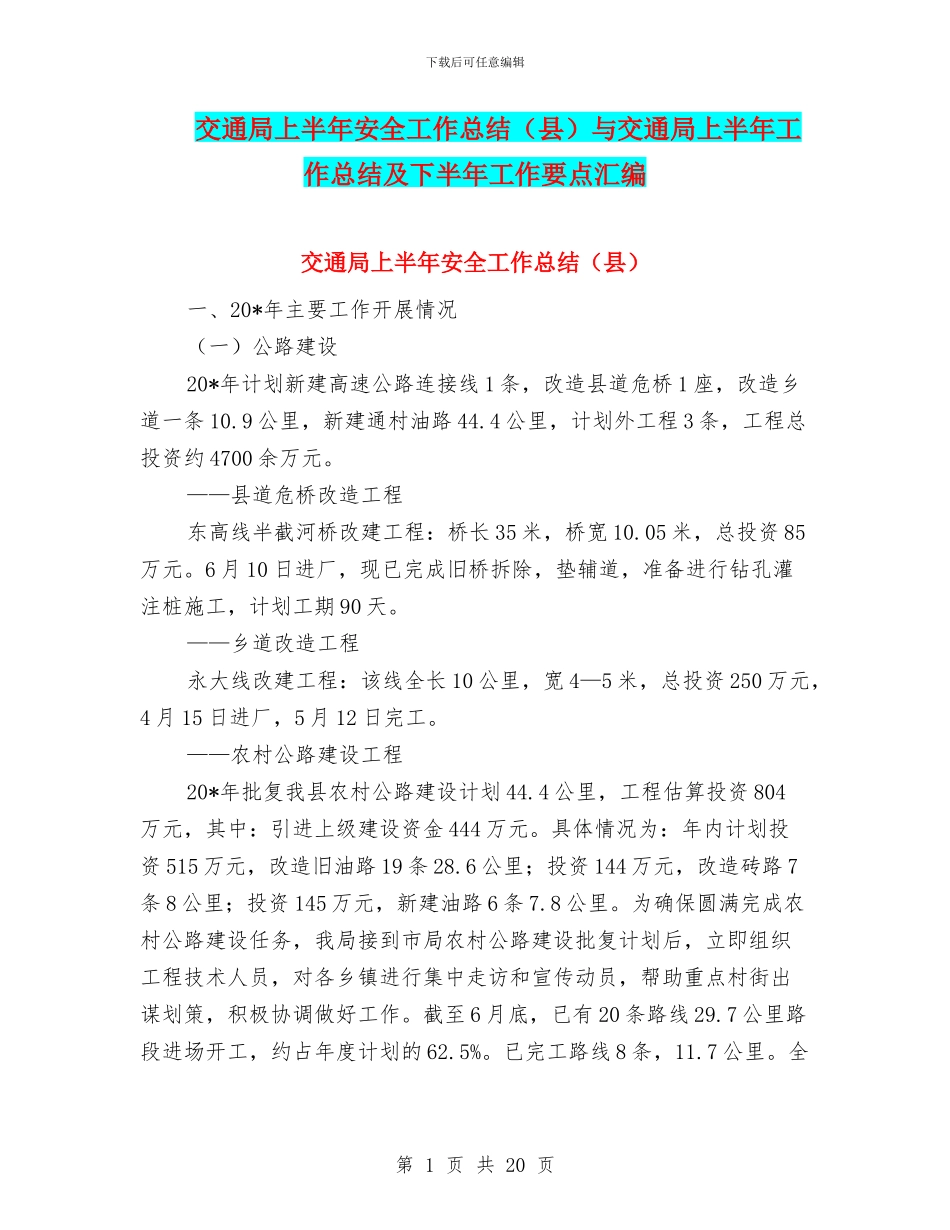 下载后可任意编辑

交通局上半年安全工作总结（县）与交通局上半年工作总结及下半年工作要点汇编

交通局上半年安全工作总结（县）

一、20*年主要工作开展情况

（一）公路建设

20*年计划新建高速公路连接线1条，改造县道危桥1座，改造乡道一条10.9公里，新建通村油路44.4公里，计划外工程3条，工程总投资约4700余万元。

——县道危桥改造工程

东高线半截河桥改建工程：桥长35米，桥宽10.05米，总投资85万元。6月10日进厂，现已完成旧桥拆除，垫辅道，准备进行钻孔灌注桩施工，计划工期90天。

——乡道改造工程

永大线改建工程：该线全长10公里，宽4—5米，总投资250万元，4月15日进厂，5月12日完工。

——农村公路建设工程

20*年批复我县农村公路建设计划44.4公里，工程估算投资804万元，其中：引进上级建设资金444万元。具体情况为：年内计划投资515万元，改造旧油路19条28.6公里；投资144万元，改造砖路7条8公里；投资145万元，新建油路6条7.8公里。为确保圆满完成农村公路建设任务，我局接到市局农村公路建设批复计划后，立即组织工程技术人员，对各乡镇进行集中走访和宣传动员，帮助重点村街出谋划策，积极协调做好工作。截至6月底，已有20条路线29.7公里路段进场开工，约占年度计划的62.5%。已完工路线8条，11.7公里。全

第 1 页 共 20 页